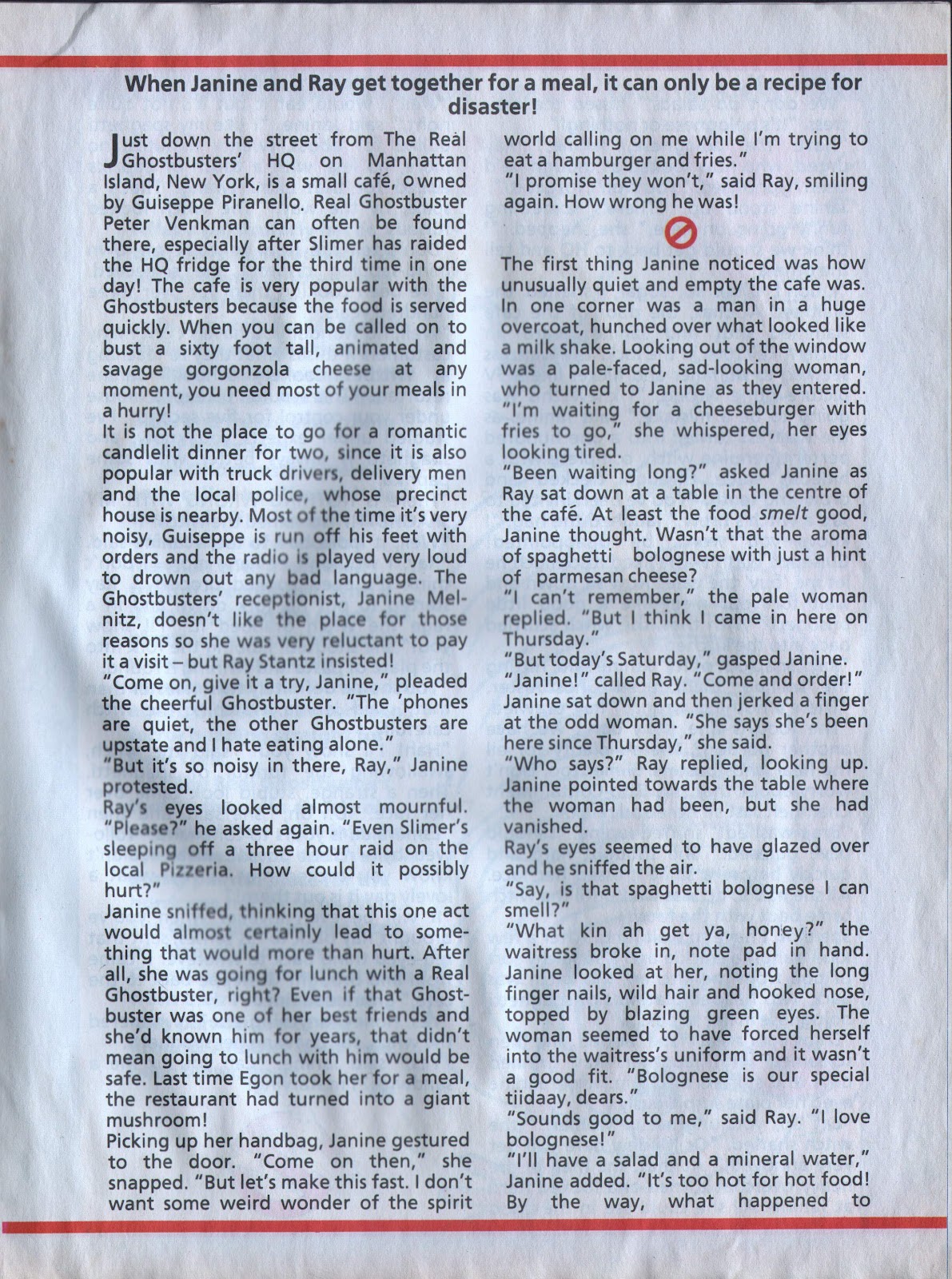 When Janine and Ray get together for a meal, it can only be a recipe for disaster!

Just down the street from The Real Ghostbusters' HQ on Manhattan Island, New York, is a small café, owned by Guiseppe Piranello. Real Ghostbuster Peter Venkman can often be found there, especially after Slimer has raided the HQ fridge for the third time in one day! The cafe is very popular with the Ghostbusters because the food is served quickly. When you can be called on to bust a sixty foot tall, animated and savage gorgonzola cheese at any moment, you need most of your meals in a hurry!
It is not the place to go for a romantic candlelit dinner for two, since it is also popular with truck drivers, delivery men and the local police, whose precinct house is nearby. Most of the time it's very noisy, Guiseppe is run off his feet with orders and the radio is played very loud to drown out any bad language. The Ghostbusters' receptionist, Janine Melnitz, doesn't like the place for those reasons so she was very reluctant to pay it a visit – but Ray Stantz insisted!
"Come on, give it a try, Janine," pleaded the cheerful Ghostbuster. "The 'phones are quiet, the other Ghostbusters are upstate and I hate eating alone."
"But it's so noisy in there, Ray," Janine protested.
Ray's eyes looked almost mournful. "Please?" he asked again. "Even Slimer's sleeping off a three hour raid on the local Pizzeria. How could it possibly hurt?"
Janine sniffed, thinking that this one act would almost certainly lead to something that would more than hurt. After all, she was going for lunch with a Real Ghostbuster, right? Even if that Ghostbuster was one of her best friends and she'd known him for years, that didn't mean going to lunch with him would be safe. Last time Egon took her for a meal, the restaurant had turned into a giant mushroom!
Picking up her handbag, Janine gestured to the door. "Come on then," she snapped. "But let's make this fast. I don't want some weird wonder of the spirit world calling on me while I'm trying to eat a hamburger and fries."
"I promise they won't," said Ray, smiling again. How wrong he was!

The first thing Janine noticed was how unusually quiet and empty the cafe was. In one corner was a man in a huge overcoat, hunched over what looked like a milk shake. Looking out of the window was a pale-faced, sad-looking woman, who turned to Janine as they entered.
"I'm waiting for a cheeseburger with fries to go," she whispered, her eyes looking tired.
"Been waiting long?" asked Janine as Ray sat down at a table in the centre of the café. At least the food smelt good, Janine thought. Wasn't that the aroma of spaghetti bolognese with just a hint of parmesan cheese?
"I can't remember," the pale woman replied. "But I think I came in here on Thursday."
"But today's Saturday," gasped Janine.
"Janine!" called Ray. "Come and order!"
Janine sat down and then jerked a finger at the odd woman. "She says she's been here since Thursday," she said.
"Who says?" Ray replied, looking up. Janine pointed towards the table where the woman had been, but she had vanished.
Ray's eyes seemed to have glazed over and he sniffed the air.
"Say, is that spaghetti bolognese I can smell?"
"What kin ah get ya, honey?" the waitress broke in, note pad in hand. Janine looked at her, noting the long finger nails, wild hair and hooked nose, topped by blazing green eyes. The woman seemed to have forced herself into the waitress's uniform and it wasn't a good fit. "Bolognese is our special tiidaay, dears."
"Sounds good to me," said Ray. "I love bolognese!"
"I'll have a salad and a mineral water," Janine added. "It's too hot for hot food! By the way, what happened to